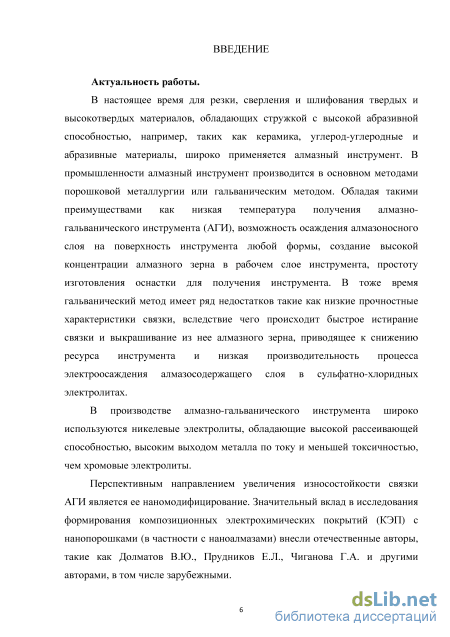 ВВЕДЕНИЕ

**Актуальность работы.**

В настоящее время для резки, сверления и шлифования твердых и высокотвердых материалов, обладающих стружкой с высокой абразивной способностью, например, таких как керамика, углерод-углеродные и абразивные материалы, широко применяется алмазный инструмент. В промышленности алмазный инструмент производится в основном методами порошковой металлургии или гальваническим методом. Обладая такими преимуществами как низкая температура получения алмазно-гальванического инструмента (АГИ), возможность осаждения алмазоносного слоя на поверхность инструмента любой формы, создание высокой концентрации алмазного зерна в рабочем слое инструмента, простоту изготовления оснастки для получения инструмента. В тоже время гальванический метод имеет ряд недостатков такие как низкие прочностные характеристики связки, вследствие чего происходит быстрое истирание связки и выкрашивание из нее алмазного зерна, приводящее к снижению ресурса инструмента и низкая производительность процесса электроосаждения алмазосодержащего слоя в сульфатно-хлоридных электролитах.

В производстве алмазно-гальванического инструмента широко используются никелевые электролиты, обладающие высокой рассеивающей способностью, высоким выходом металла по току и меньшей токсичностью, чем хромовые электролиты.

Перспективным направлением увеличения износостойкости связки АГИ является ее наномодифицирование. Значительный вклад в исследования формирования композиционных электрохимических покрытий (КЭП) с нанопорошками (в частности с наноалмазами) внесли отечественные авторы, такие как Долматов В.Ю., Прудников Е.Л., Чиганова Г.А. и другими авторами, в том числе зарубежными.

6

dsLib.net
библиотека диссертаций